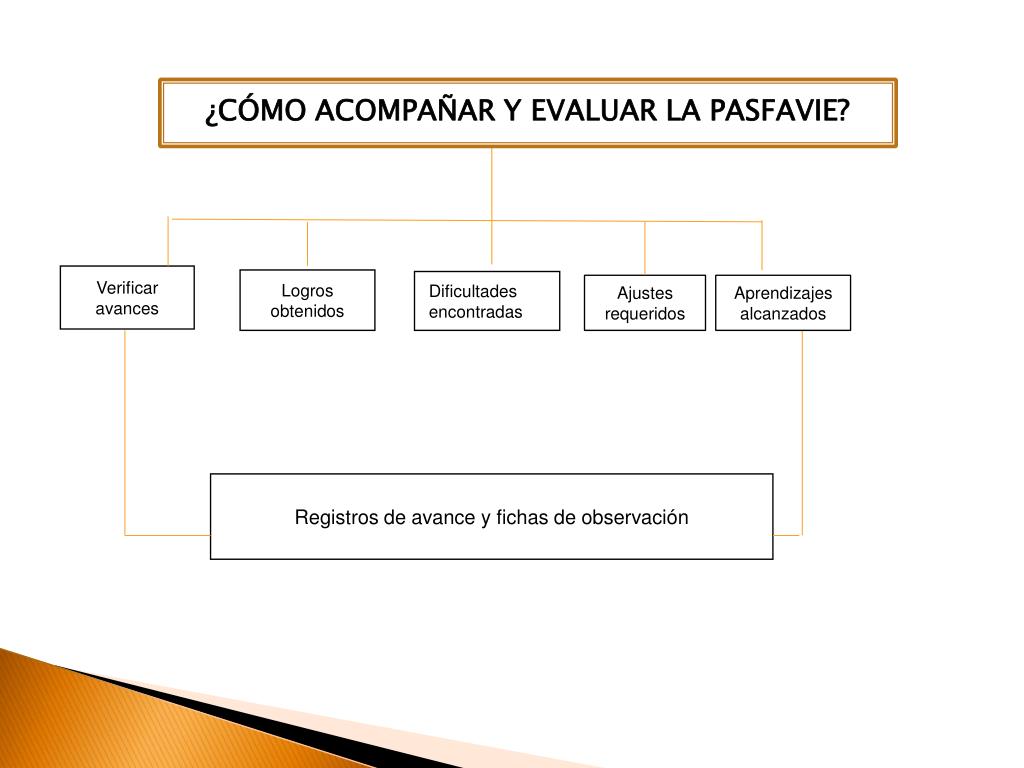 ¿CÓMO ACOMPAÑAR Y EVALUAR LA PASFAVIE?

Verificar avances

Logros obtenidos

Dificultades encontradas

Ajustes requeridos

Aprendizajes alcanzados

Registros de avance y fichas de observación